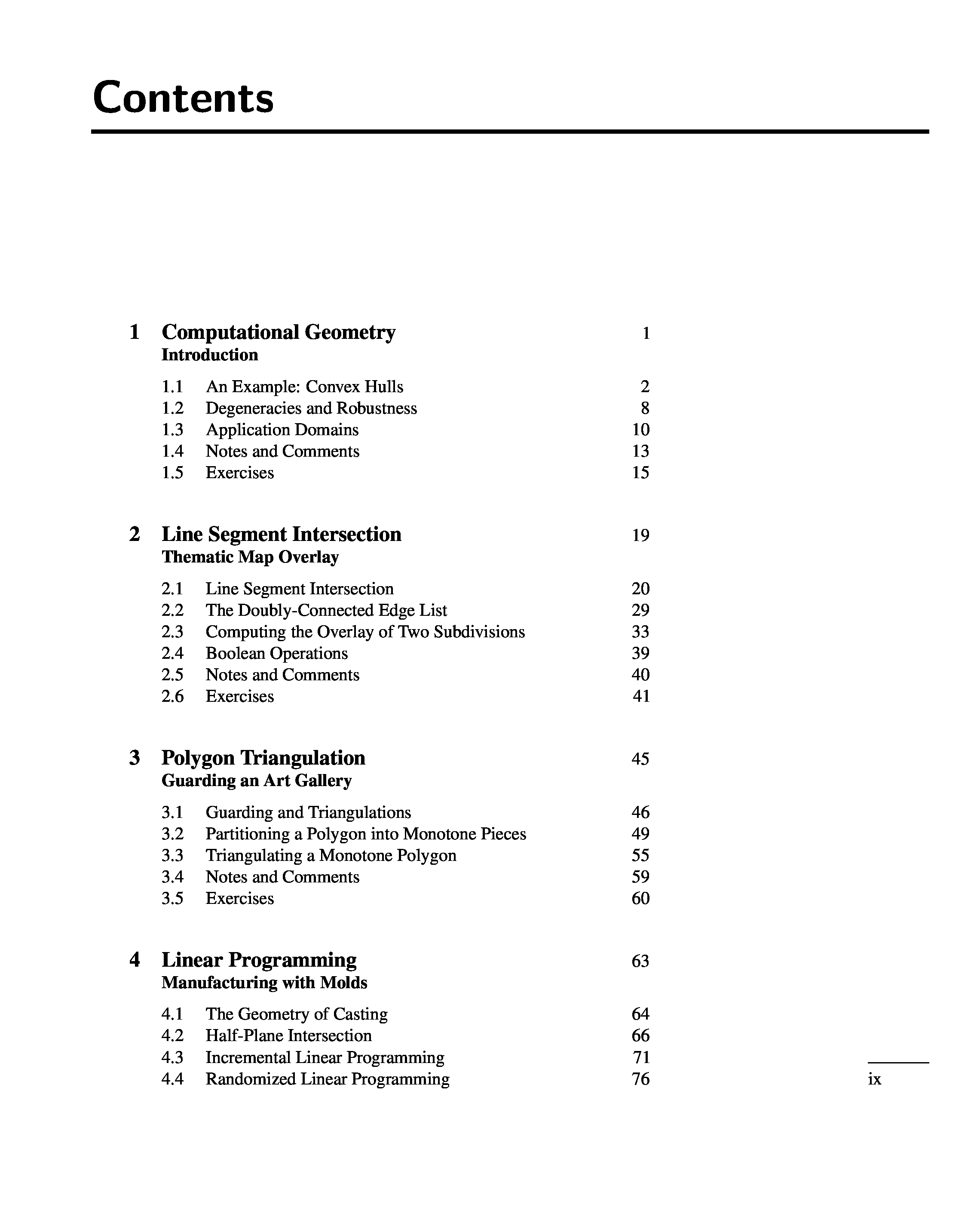 Contents

1 Computational Geometry 1
Introduction

1.1 An Example: Convex Hulls 2
1.2 Degeneracies and Robustness 8
1.3 Application Domains 10
1.4 Notes and Comments 13
1.5 Exercises 15

2 Line Segment Intersection 19
Thematic Map Overlay

2.1 Line Segment Intersection 20
2.2 The Doubly-Connected Edge List 29
2.3 Computing the Overlay of Two Subdivisions 33
2.4 Boolean Operations 39
2.5 Notes and Comments 40
2.6 Exercises 41

3 Polygon Triangulation 45
Guarding an Art Gallery

3.1 Guarding and Triangulations 46
3.2 Partitioning a Polygon into Monotone Pieces 49
3.3 Triangulating a Monotone Polygon 55
3.4 Notes and Comments 59
3.5 Exercises 60

4 Linear Programming 63
Manufacturing with Molds

4.1 The Geometry of Casting 64
4.2 Half-Plane Intersection 66
4.3 Incremental Linear Programming 71
4.4 Randomized Linear Programming 76

ix